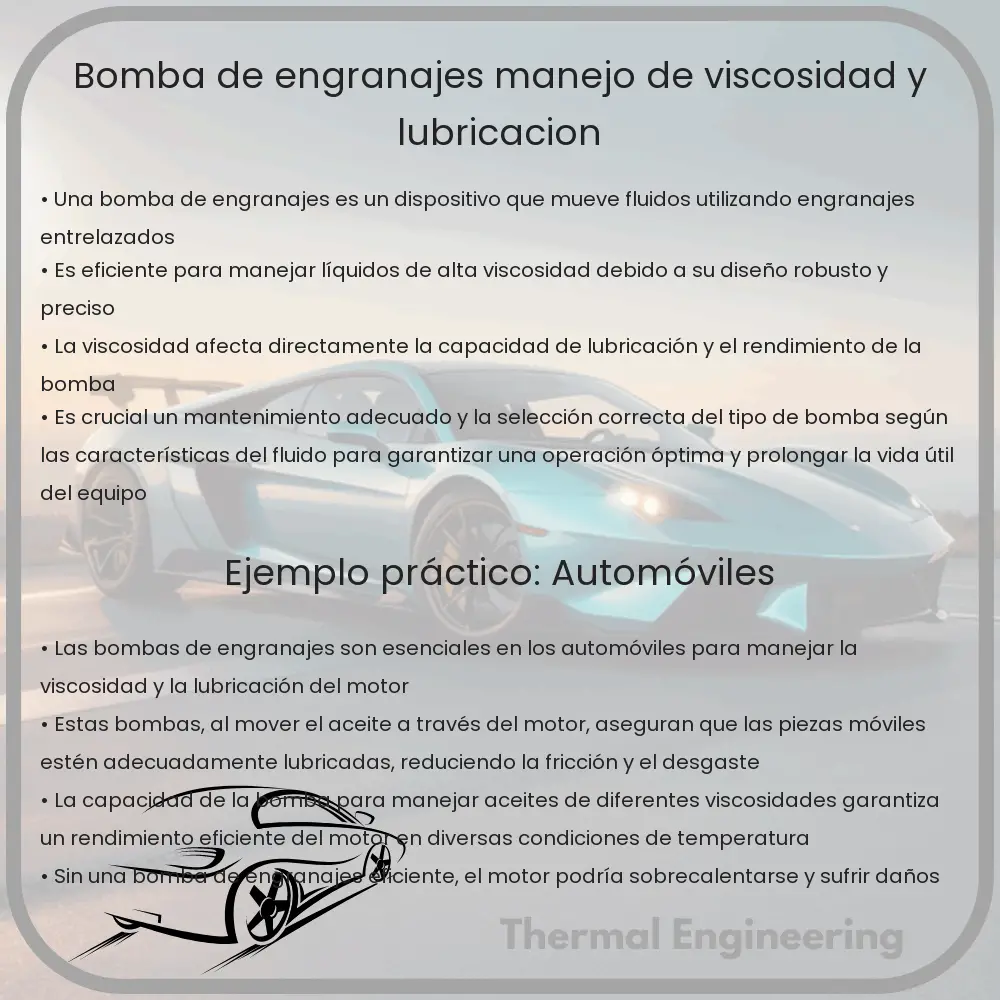 Bomba de engranajes manejo de viscosidad y lubricacion

• Una bomba de engranajes es un dispositivo que mueve fluidos utilizando engranajes entrelazados
• Es eficiente para manejar líquidos de alta viscosidad debido a su diseño robusto y preciso
• La viscosidad afecta directamente la capacidad de lubricación y el rendimiento de la bomba
• Es crucial un mantenimiento adecuado y la selección correcta del tipo de bomba según las características del fluido para garantizar una operación óptima y prolongar la vida útil del equipo

Ejemplo práctico: Automóviles

• Las bombas de engranajes son esenciales en los automóviles para manejar la viscosidad y la lubricación del motor
• Estas bombas, al mover el aceite a través del motor, aseguran que las piezas móviles estén adecuadamente lubricadas, reduciendo la fricción y el desgaste
• La capacidad de la bomba para manejar aceites de diferentes viscosidades garantiza un rendimiento eficiente del motor en diversas condiciones de temperatura
• Sin una bomba de engranajes eficiente, el motor podría sobrecalentarse y sufrir daños

Thermal Engineering